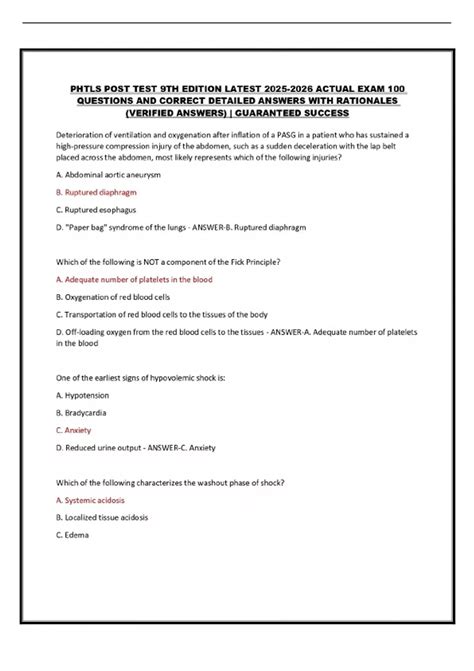 PHTLS POST TEST 9TH EDITION LATEST 2025-2026 ACTUAL EXAM 100 QUESTIONS AND CORRECT DETAILED ANSWERS WITH RATIONALES (VERIFIED ANSWERS) | GUARANTEED SUCCESS

Deterioration of ventilation and oxygenation after inflation of a PASG in a patient who has sustained a high-pressure compression injury of the abdomen, such as a sudden deceleration with the lap belt placed across the abdomen, most likely represents which of the following injuries?

A. Abdominal aortic aneurysm

B. Ruptured diaphragm

C. Ruptured esophagus

D. "Paper bag" syndrome of the lungs - ANSWER-B. Ruptured diaphragm

Which of the following is NOT a component of the Fick Principle?

A. Adequate number of platelets in the blood

B. Oxygenation of red blood cells

C. Transportation of red blood cells to the tissues of the body

D. Off-loading oxygen from the red blood cells to the tissues - ANSWER-A. Adequate number of platelets in the blood

One of the earliest signs of hypovolemic shock is:

A. Hypotension

B. Bradycardia

C. Anxiety

D. Reduced urine output - ANSWER-C. Anxiety

Which of the following characterizes the washout phase of shock?

A. Systemic acidosis

B. Localized tissue acidosis

C. Edema